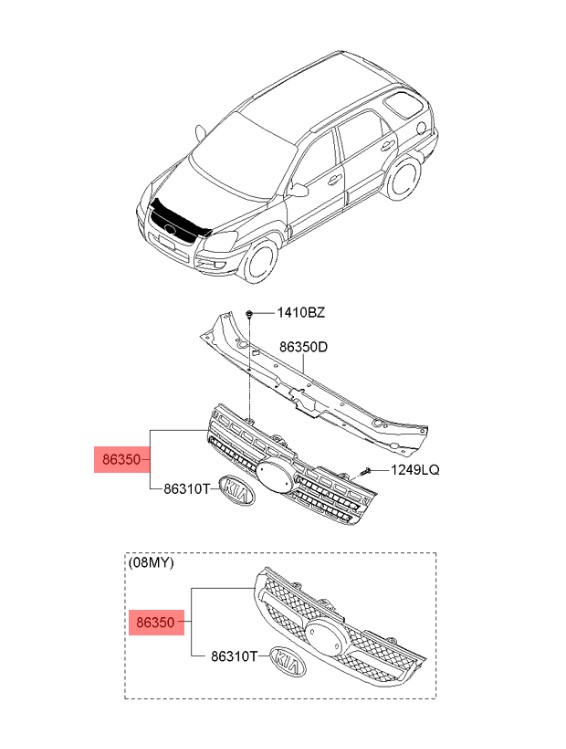 1410BZ

86350D

86350

1249LQ

86310T

KIA

(08MY)

86350

86310T

KIA